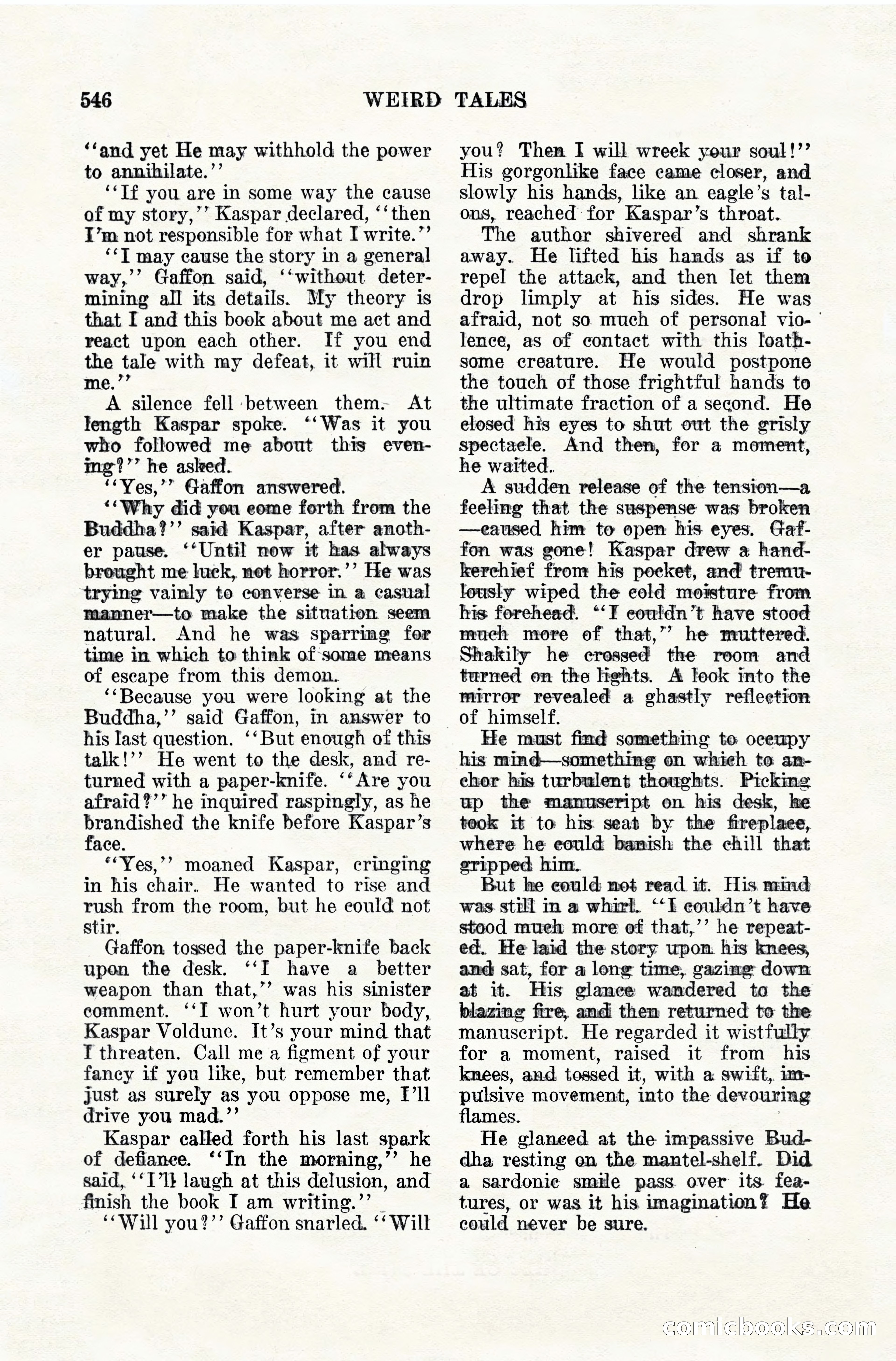 546 WEIRD TALES

"and yet He may withhold the power to annihilate."

"If you are in some way the cause of my story," Kaspar declared, "then I'm not responsible for what I write."

"I may cause the story in a general way," Gaffon said, "without determining all its details. My theory is that I and this book about me act and react upon each other. If you end the tale with my defeat, it will ruin me."

A silence fell between them. At length Kaspar spoke. "Was it you who followed me about this evening?" he asked.

"Yes," Gaffon answered.

"Why did you come forth from the Buddha?" said Kaspar, after another pause. "Until now it has always brought me luck, not horror." He was trying vainly to converse in a casual manner—to make the situation seem natural. And he was sparring for time in which to think of some means of escape from this demon.

"Because you were looking at the Buddha," said Gaffon, in answer to his last question. "But enough of this talk!" He went to the desk, and returned with a paper-knife. "Are you afraid?" he inquired raspingly, as he brandished the knife before Kaspar's face.

"Yes," moaned Kaspar, cringing in his chair. He wanted to rise and rush from the room, but he could not stir.

Gaffon tossed the paper-knife back upon the desk. "I have a better weapon than that," was his sinister comment. "I won't hurt your body, Kaspar Voldune. It's your mind that I threaten. Call me a figment of your fancy if you like, but remember that just as surely as you oppose me, I'll drive you mad."

Kaspar called forth his last spark of defiance. "In the morning," he said, "I'll laugh at this delusion, and finish the book I am writing."

"Will you?" Gaffon snarled. "Will you? Then I will wreck your soul!" His gorgonlike face came closer, and slowly his hands, like an eagle's talons, reached for Kaspar's throat.

The author shivered and shrank away. He lifted his hands as if to repel the attack, and then let them drop limply at his sides. He was afraid, not so much of personal violence, as of contact with this loathsome creature. He would postpone the touch of those frightful hands to the ultimate fraction of a second. He closed his eyes to shut out the grisly spectacle. And then, for a moment, he waited.

A sudden release of the tension—a feeling that the suspense was broken—caused him to open his eyes. Gaffon was gone! Kaspar drew a handkerchief from his pocket, and tremulously wiped the cold moisture from his forehead. "I couldn't have stood much more of that," he muttered. Shakily he crossed the room and turned on the lights. A look into the mirror revealed a ghastly reflection of himself.

He must find something to occupy his mind—something on which to anchor his turbulent thoughts. Picking up the manuscript on his desk, he took it to his seat by the fireplace, where he could banish the chill that gripped him.

But he could not read it. His mind was still in a whirl. "I couldn't have stood much more of that," he repeated. He laid the story upon his knees, and sat, for a long time, gazing down at it. His glance wandered to the blazing fire, and then returned to the manuscript. He regarded it wistfully for a moment, raised it from his knees, and tossed it, with a swift, impulsive movement, into the devouring flames.

He glanced at the impassive Buddha resting on the mantel-shelf. Did a sardonic smile pass over its features, or was it his imagination? He could never be sure.

comicbooks.com